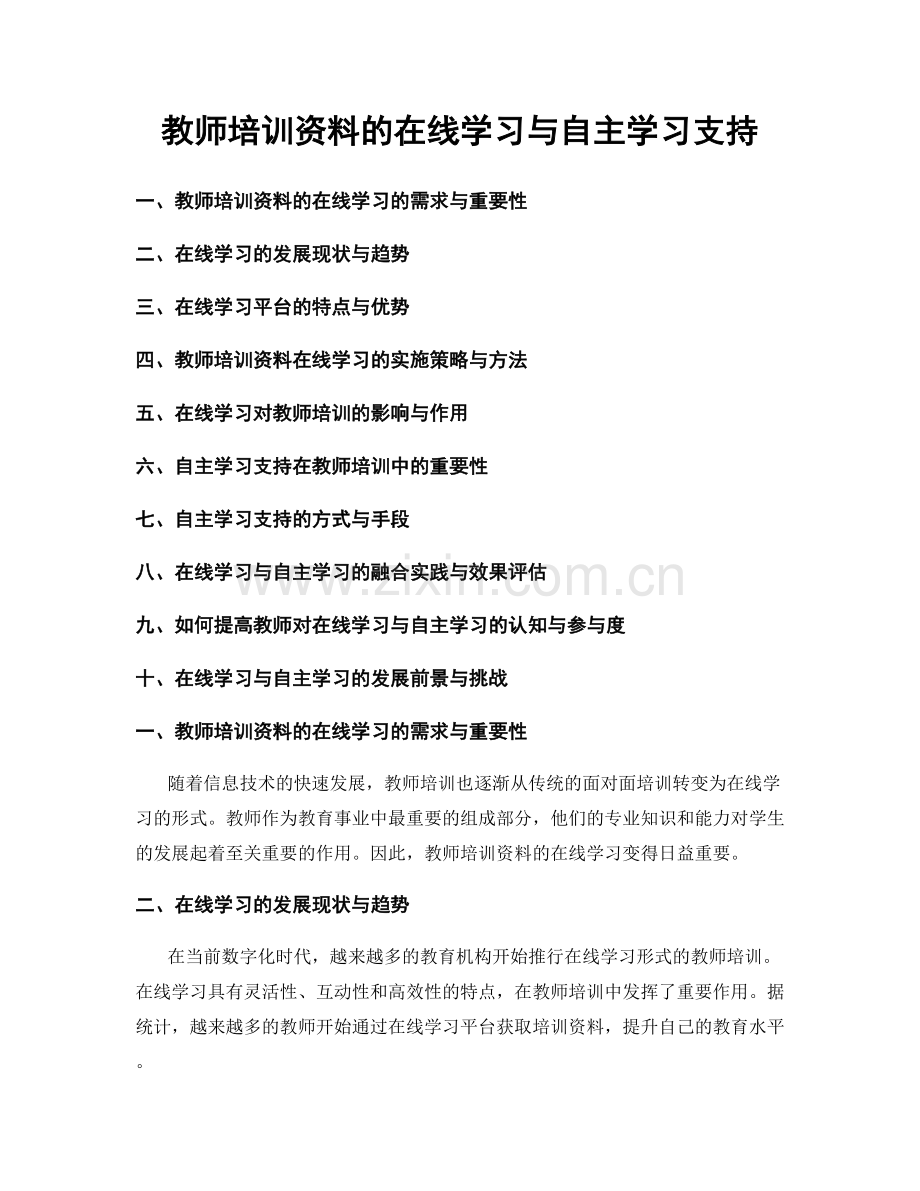 教师培训资料的在线学习与自主学习支持

一、教师培训资料的在线学习的需求与重要性

二、在线学习的发展现状与趋势

三、在线学习平台的特点与优势

四、教师培训资料在线学习的实施策略与方法

五、在线学习对教师培训的影响与作用

六、自主学习支持在教师培训中的重要性

七、自主学习支持的方式与手段

八、在线学习与自主学习的融合实践与效果评估

九、如何提高教师对在线学习与自主学习的认知与参与度

十、在线学习与自主学习的发展前景与挑战

一、教师培训资料的在线学习的需求与重要性

随着信息技术的快速发展，教师培训也逐渐从传统的面对面培训转变为在线学习的形式。教师作为教育事业中最重要的组成部分，他们的专业知识和能力对学生的发展起着至关重要的作用。因此，教师培训资料的在线学习变得日益重要。

二、在线学习的发展现状与趋势

在当前数字化时代，越来越多的教育机构开始推行在线学习形式的教师培训。在线学习具有灵活性、互动性和高效性的特点，在教师培训中发挥了重要作用。据统计，越来越多的教师开始通过在线学习平台获取培训资料，提升自己的教育水平。

www.zixin.com.cn